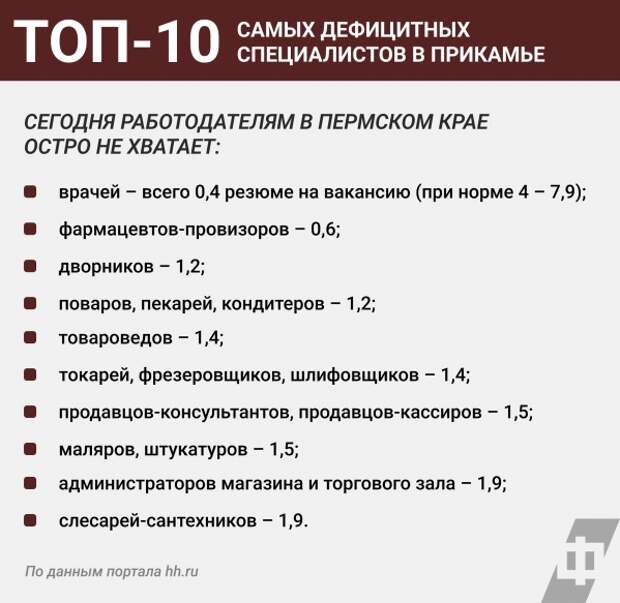 ТОП-10 САМЫХ ДЕФИЦИТНЫХ СПЕЦИАЛИСТОВ В ПРИКАМЬЕ

СЕГОДНЯ РАБОТОДАТЕЛЯМ В ПЕРМСКОМ КРАЕ ОСТРО НЕ ХВАТАЕТ:

• врачей – всего 0,4 резюме на вакансию (при норме 4 – 7,9);
• фармацевтов-провизоров – 0,6;
• дворников – 1,2;
• поваров, пекарей, кондитеров – 1,2;
• товароведов – 1,4;
• токарей, фрезеровщиков, шлифовщиков – 1,4;
• продавцов-консультантов, продавцов-кассиров – 1,5;
• маляров, штукатуров – 1,5;
• администраторов магазина и торгового зала – 1,9;
• слесарей-сантехников – 1,9.

По данным портала hh.ru